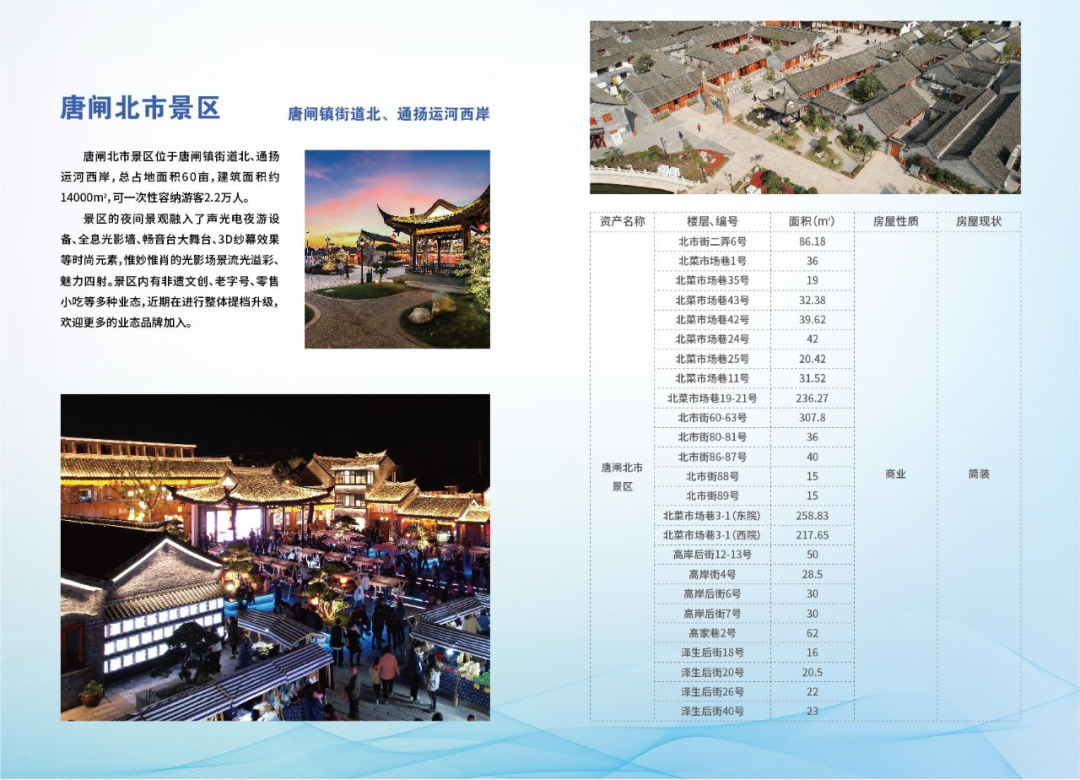 唐闸北市景区

唐闸镇街道北、通扬运河西岸

唐闸北市景区位于唐闸镇街道北、通扬运河西岸，总占地面积60亩，建筑面积约14000m²，可一次性容纳游客2.2万人。

景区的夜间景观融入了声光电夜游设备、全息光影墙、畅音台大舞台、3D纱幕效果等时尚元素，惟妙惟肖的光影场景流光溢彩、魅力四射。景区内有非遗文创、老字号、零售小吃等多种业态，近期在进行整体提档升级，欢迎更多的业态品牌加入。

| 资产名称 | 楼层、编号 | 面积(m²) | 房屋性质 | 房屋现状 |
|---|---|---|---|---|
| 唐闸北市景区 | 北市街二弄6号 | 86.18 | 商业 | 简装 |
| | 北菜市场巷1号 | 36 | | |
| | 北菜市场巷35号 | 19 | | |
| | 北菜市场巷43号 | 32.38 | | |
| | 北菜市场巷42号 | 39.62 | | |
| | 北菜市场巷24号 | 42 | | |
| | 北菜市场巷25号 | 20.42 | | |
| | 北菜市场巷11号 | 31.52 | | |
| | 北菜市场巷19-21号 | 236.27 | | |
| | 北市街60-63号 | 307.8 | | |
| | 北市街80-81号 | 36 | | |
| | 北市街86-87号 | 40 | | |
| | 北市街88号 | 15 | | |
| | 北市街89号 | 15 | | |
| | 北菜市场巷3-1(东院) | 258.83 | | |
| | 北菜市场巷3-1(西院) | 217.65 | | |
| | 高岸后街12-13号 | 50 | | |
| | 高岸街4号 | 28.5 | | |
| | 高岸后街6号 | 30 | | |
| | 高岸后街7号 | 30 | | |
| | 高家巷2号 | 62 | | |
| | 泽生后街18号 | 16 | | |
| | 泽生后街20号 | 20.5 | | |
| | 泽生后街26号 | 22 | | |
| | 泽生后街40号 | 23 | | |